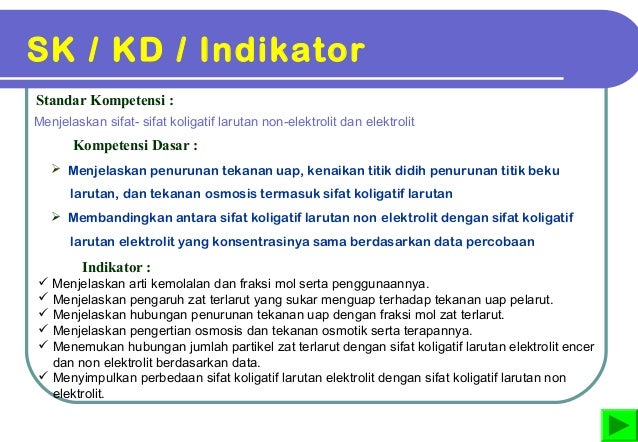 SK / KD / Indikator

Standar Kompetensi :

Menjelaskan sifat- sifat koligatif larutan non-elektrolit dan elektrolit

Kompetensi Dasar :

➢ Menjelaskan penurunan tekanan uap, kenaikan titik didih penurunan titik beku larutan, dan tekanan osmosis termasuk sifat koligatif larutan

➢ Membandingkan antara sifat koligatif larutan non elektrolit dengan sifat koligatif larutan elektrolit yang konsentrasinya sama berdasarkan data percobaan

Indikator :

✓ Menjelaskan arti kemolalan dan fraksi mol serta penggunaannya.
✓ Menjelaskan pengaruh zat terlarut yang sukar menguap terhadap tekanan uap pelarut.
✓ Menjelaskan hubungan penurunan tekanan uap dengan fraksi mol zat terlarut.
✓ Menjelaskan pengertian osmosis dan tekanan osmotik serta terapannya.
✓ Menemukan hubungan jumlah partikel zat terlarut dengan sifat koligatif larutan elektrolit encer dan non elektrolit berdasarkan data.
✓ Menyimpulkan perbedaan sifat koligatif larutan elektrolit dengan sifat koligatif larutan non elektrolit.